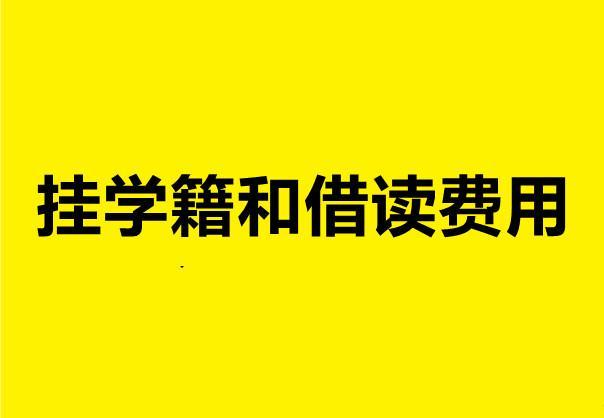 挂学籍和借读费用